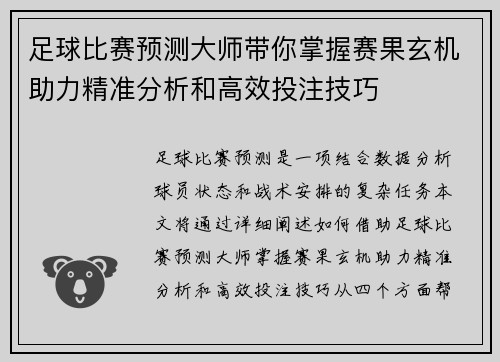 足球比赛预测大师带你掌握赛果玄机助力精准分析和高效投注技巧

足球比赛预测是一项结合数据分析球员状态和战术安排的复杂任务本文将通过详细阐述如何借助足球比赛预测大师掌握赛果玄机助力精准分析和高效投注技巧从四个方面帮